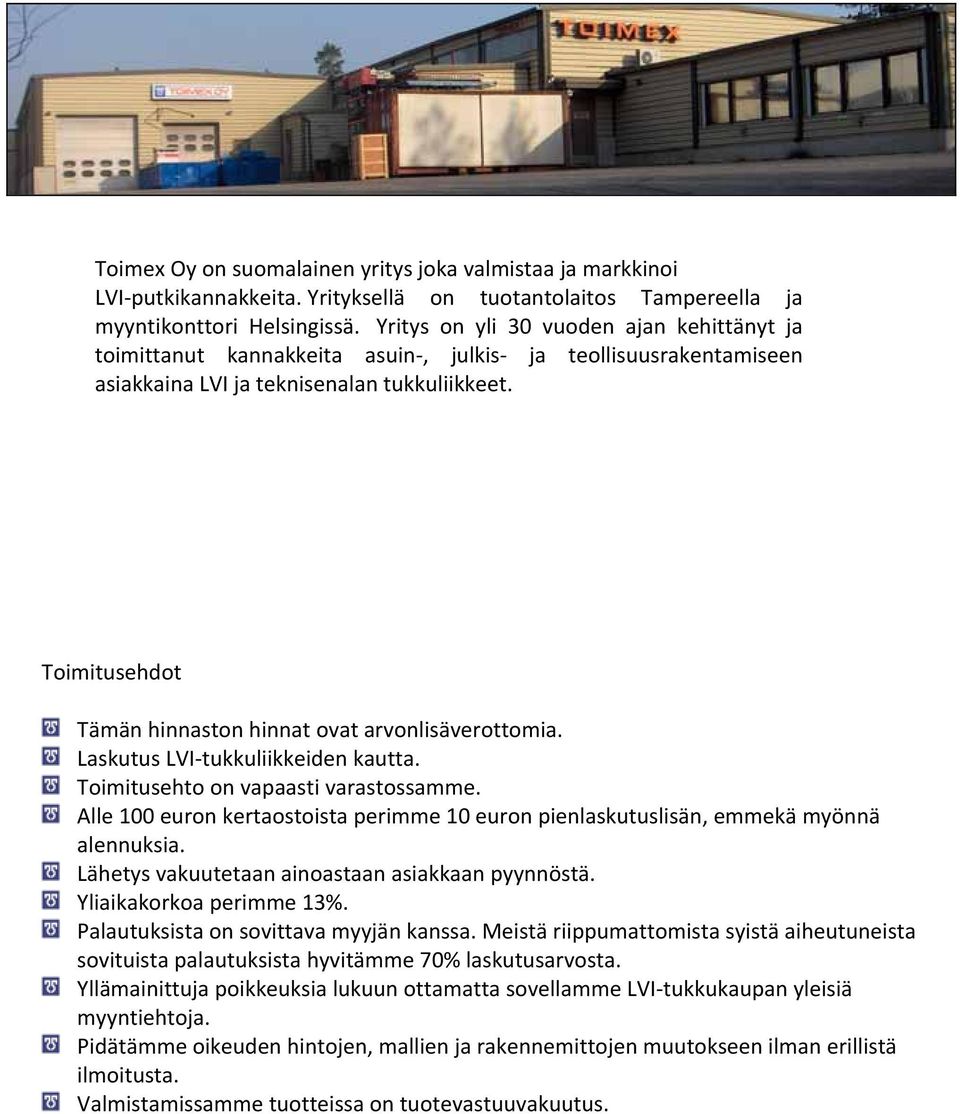 TOIMEX

TOIMEX OY

Toimex Oy on suomalainen yritys joka valmistaa ja markkinoi LVI-putkikannakkeita. Yrityksellä on tuotantolaitos Tampereella ja myyntikonttori Helsingissä. Yritys on yli 30 vuoden ajan kehittänyt ja toimittanut kannakkeita asuin-, julkis- ja teollisuusrakentamiseen asiakkaina LVI ja teknisenalan tukkuliikkeet.

Toimitusehdot

Tämän hinnaston hinnat ovat arvonlisäverottomia.
Laskutus LVI-tukkuliikkeiden kautta.
Toimitusehto on vapaasti varastossamme.
Alle 100 euron kertaostoista perimme 10 euron pienlaskutuslisän, emmekä myönnä alennuksia.
Lähetys vakuutetaan ainoastaan asiakkaan pyynnöstä.
Yliaikakorkoa perimme 13%.
Palautuksista on sovittava myyjän kanssa. Meistä riippumattomista syistä aiheutuneista sovituista palautuksista hyvitämme 70% laskutusarvosta.
Yllämainittuja poikkeuksia lukuun ottamatta sovellamme LVI-tukkukaupan yleisiä myyntiehtoja.
Pidätämme oikeuden hintojen, mallien ja rakennemittojen muutokseen ilman erillistä ilmoitusta.
Valmistamissamme tuotteissa on tuotevastuuvakuutus.